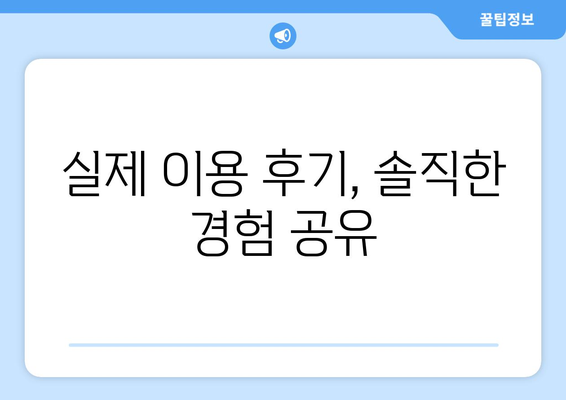 꿀팁정보

실제 이용 후기, 솔직한 경험 공유